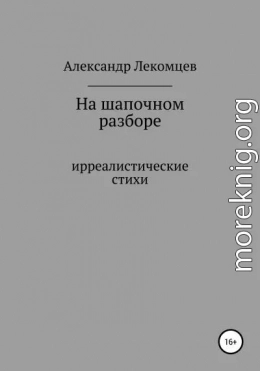 Александр Лекомцев

На шапочном разборе

ирреалистические стихи

moreknig.org

16+